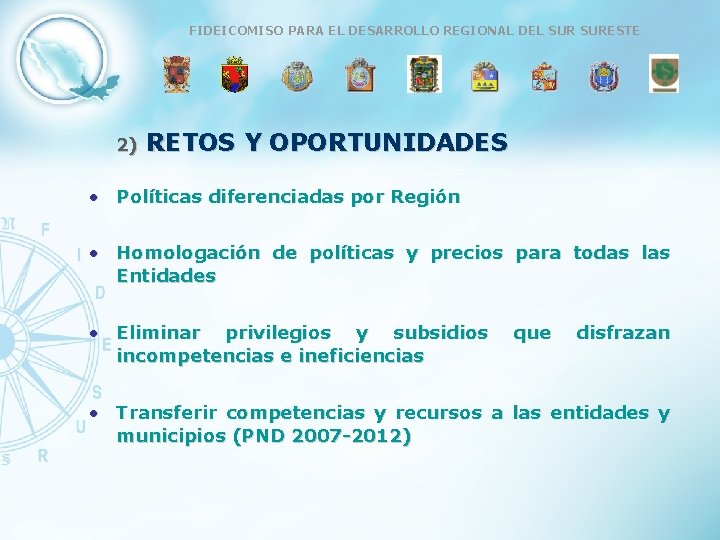 FIDEICOMISO PARA EL DESARROLLO REGIONAL DEL SUR SURESTE

2) RETOS Y OPORTUNIDADES

• Políticas diferenciadas por Región

• Homologación de políticas y precios para todas las Entidades

• Eliminar privilegios y subsidios que disfrazan incompetencias e ineficiencias

• Transferir competencias y recursos a las entidades y municipios (PND 2007-2012)

F I D E S U R